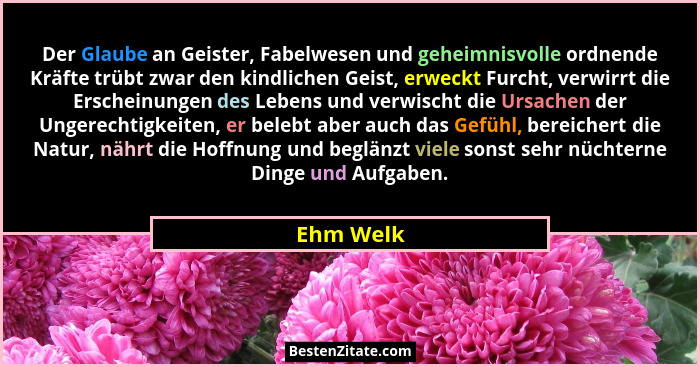 Der Glaube an Geister, Fabelwesen und geheimnisvolle ordnende Kräfte trübt zwar den kindlichen Geist, erweckt Furcht, verwirrt die Erscheinungen des Lebens und verwischt die Ursachen der Ungerechtigkeiten, er belebt aber auch das Gefühl, bereichert die Natur, nährt die Hoffnung und beglänzt viele sonst sehr nüchterne Dinge und Aufgaben.

Ehm Welk

BestenZitate.com